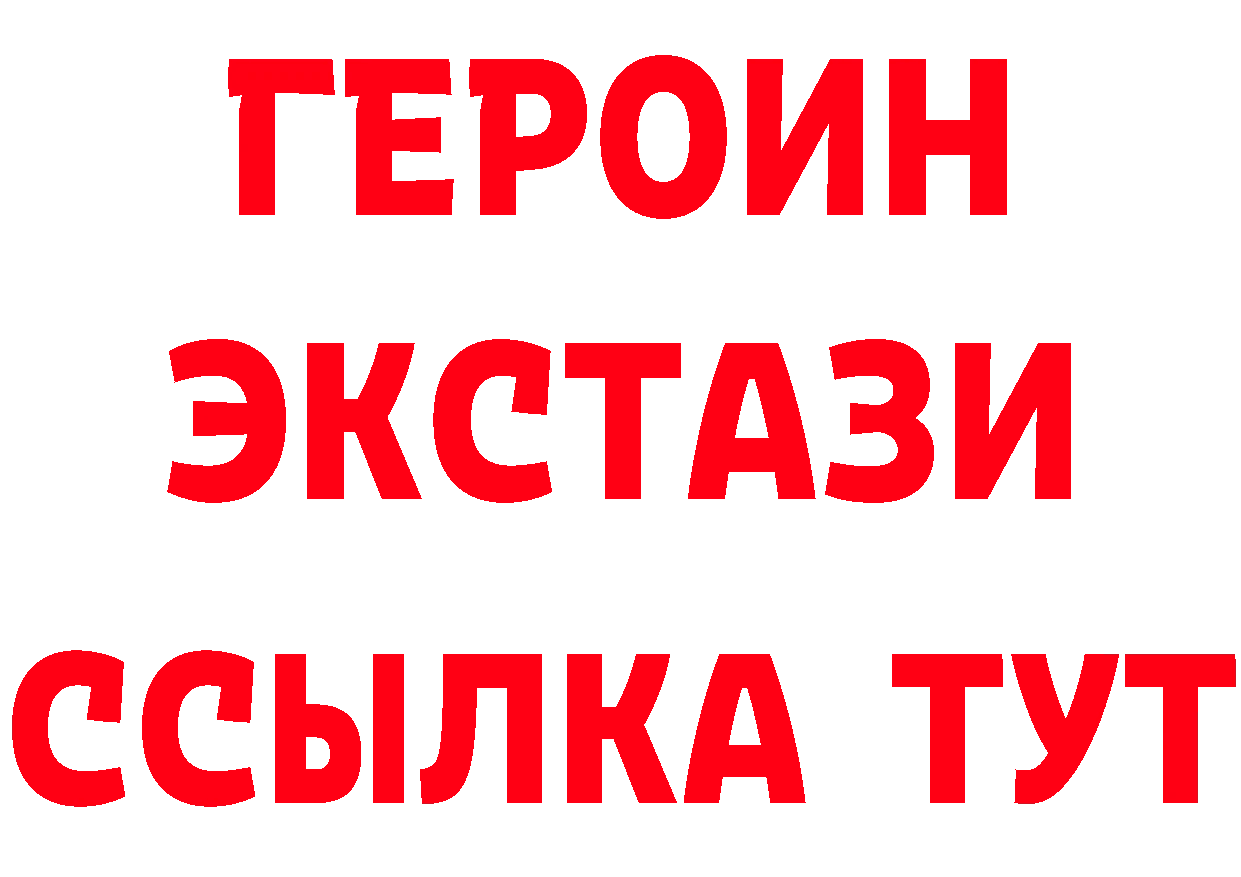 ГЕРОИН
ЭКСТАЗИ
ССЫЛКА ТУТ